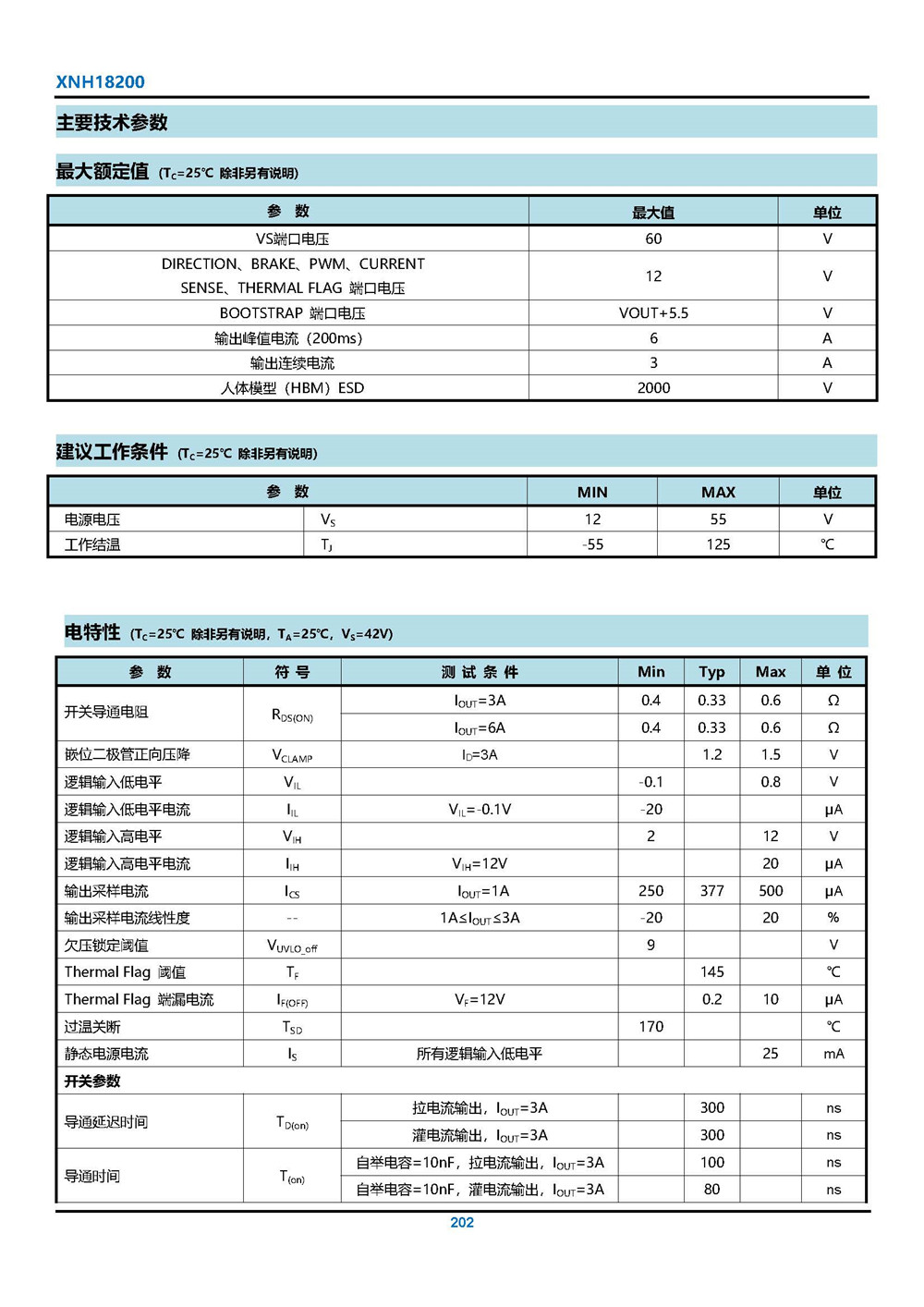 XNH18200

主要技术参数

最大额定值 ($T_C$=25℃ 除非另有说明)

| 参 数 | 最大值 | 单位 |
|---|---|---|
| VS端口电压 | 60 | V |
| DIRECTION、BRAKE、PWM、CURRENT SENSE、THERMAL FLAG 端口电压 | 12 | V |
| BOOTSTRAP 端口电压 | VOUT+5.5 | V |
| 输出峰值电流（200ms） | 6 | A |
| 输出连续电流 | 3 | A |
| 人体模型（HBM）ESD | 2000 | V |

建议工作条件 ($T_C$=25℃ 除非另有说明)

| 参 数 | | MIN | MAX | 单位 |
|---|---|---|---|---|
| 电源电压 | $V_S$ | 12 | 55 | V |
| 工作结温 | $T_J$ | -55 | 125 | ℃ |

电特性 ($T_C$=25℃ 除非另有说明，$T_A$=25℃，$V_S$=42V)

| 参 数 | 符 号 | 测 试 条 件 | Min | Typ | Max | 单 位 |
|---|---|---|---|---|---|---|
| 开关导通电阻 | $R_{DS(ON)}$ | $I_{OUT}$=3A | 0.4 | 0.33 | 0.6 | Ω |
| | | $I_{OUT}$=6A | 0.4 | 0.33 | 0.6 | Ω |
| 嵌位二极管正向压降 | $V_{CLAMP}$ | $I_D$=3A | | 1.2 | 1.5 | V |
| 逻辑输入低电平 | $V_{IL}$ | | -0.1 | | 0.8 | V |
| 逻辑输入低电平电流 | $I_{IL}$ | $V_{IL}$=-0.1V | -20 | | | μA |
| 逻辑输入高电平 | $V_{IH}$ | | 2 | | 12 | V |
| 逻辑输入高电平电流 | $I_{IH}$ | $V_{IH}$=12V | | | 20 | μA |
| 输出采样电流 | $I_{CS}$ | $I_{OUT}$=1A | 250 | 377 | 500 | μA |
| 输出采样电流线性度 | -- | 1A≤$I_{OUT}$≤3A | -20 | | 20 | % |
| 欠压锁定阈值 | $V_{UVLO\_off}$ | | 9 | | | V |
| Thermal Flag 阈值 | $T_F$ | | | 145 | | ℃ |
| Thermal Flag 端漏电流 | $I_{F(OFF)}$ | $V_F$=12V | | 0.2 | 10 | μA |
| 过温关断 | $T_{SD}$ | | 170 | | | ℃ |
| 静态电源电流 | $I_S$ | 所有逻辑输入低电平 | | | 25 | mA |
| 开关参数 | | | | | | |
| 导通延迟时间 | $T_{D(on)}$ | 拉电流输出，$I_{OUT}$=3A | | 300 | | ns |
| | | 灌电流输出，$I_{OUT}$=3A | | 300 | | ns |
| 导通时间 | $T_{(on)}$ | 自举电容=10nF，拉电流输出，$I_{OUT}$=3A | | 100 | | ns |
| | | 自举电容=10nF，灌电流输出，$I_{OUT}$=3A | | 80 | | ns |

202